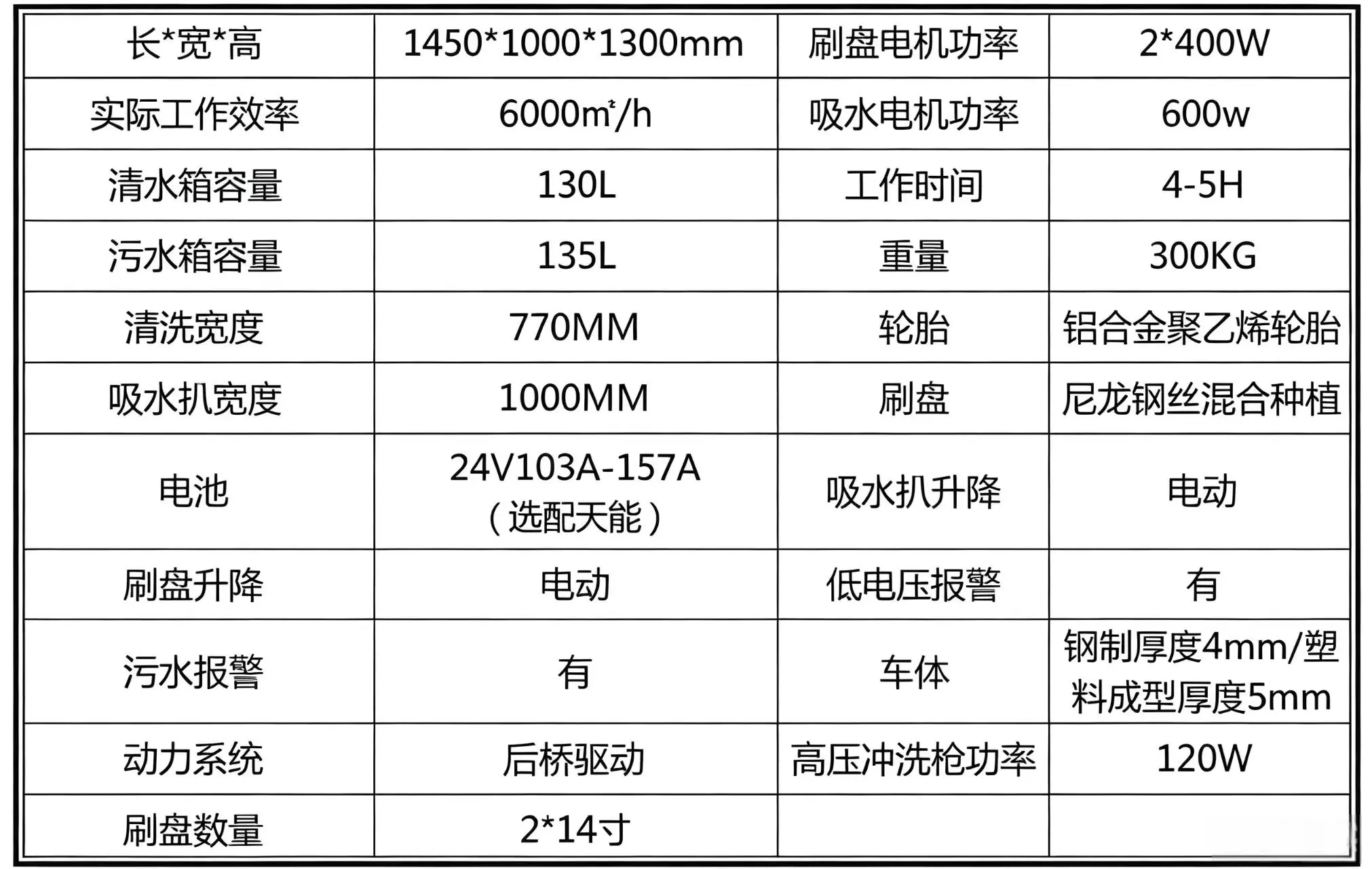 | 长*宽*高 | 1450*1000*1300mm | 刷盘电机功率 | 2*400W |
|---|---|---|---|
| 实际工作效率 | 6000㎡/h | 吸水电机功率 | 600w |
| 清水箱容量 | 130L | 工作时间 | 4-5H |
| 污水箱容量 | 135L | 重量 | 300KG |
| 清洗宽度 | 770MM | 轮胎 | 铝合金聚乙烯轮胎 |
| 吸水扒宽度 | 1000MM | 刷盘 | 尼龙钢丝混合种植 |
| 电池 | 24V103A-157A（选配天能） | 吸水扒升降 | 电动 |
| 刷盘升降 | 电动 | 低电压报警 | 有 |
| 污水报警 | 有 | 车体 | 钢制厚度4mm/塑料成型厚度5mm |
| 动力系统 | 后桥驱动 | 高压冲洗枪功率 | 120W |
| 刷盘数量 | 2*14寸 | | |